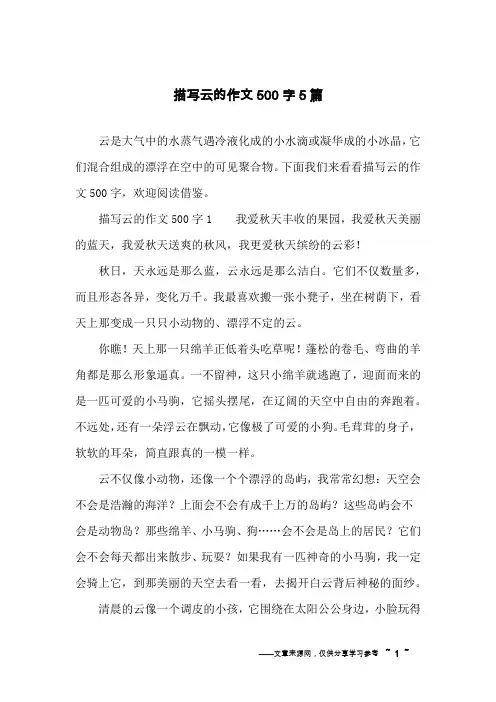 描写云的作文500字5篇

云是大气中的水蒸气遇冷液化成的小水滴或凝华成的小冰晶，它们混合组成的漂浮在空中的可见聚合物。下面我们来看看描写云的作文500字，欢迎阅读借鉴。

描写云的作文500字1　　我爱秋天丰收的果园，我爱秋天美丽的蓝天，我爱秋天送爽的秋风，我更爱秋天缤纷的云彩！

秋日，天永远是那么蓝，云永远是那么洁白。它们不仅数量多，而且形态各异，变化万千。我最喜欢搬一张小凳子，坐在树荫下，看天上那变成一只只小动物的、漂浮不定的云。

你瞧！天上那一只绵羊正低着头吃草呢！蓬松的卷毛、弯曲的羊角都是那么形象逼真。一不留神，这只小绵羊就逃跑了，迎面而来的是一匹可爱的小马驹，它摇头摆尾，在辽阔的天空中自由的奔跑着。不远处，还有一朵浮云在飘动，它像极了可爱的小狗。毛茸茸的身子，软软的耳朵，简直跟真的一模一样。

云不仅像小动物，还像一个个漂浮的岛屿，我常常幻想：天空会不会是浩瀚的海洋？上面会不会有成千上万的岛屿？这些岛屿会不会是动物岛？那些绵羊、小马驹、狗……会不会是岛上的居民？它们会不会每天都出来散步、玩耍？如果我有一匹神奇的小马驹，我一定会骑上它，到那美丽的天空去看一看，去揭开白云背后神秘的面纱。

清晨的云像一个调皮的小孩，它围绕在太阳公公身边，小脸玩得

——文章来源网，仅供分享学习参考 ~ 1 ~